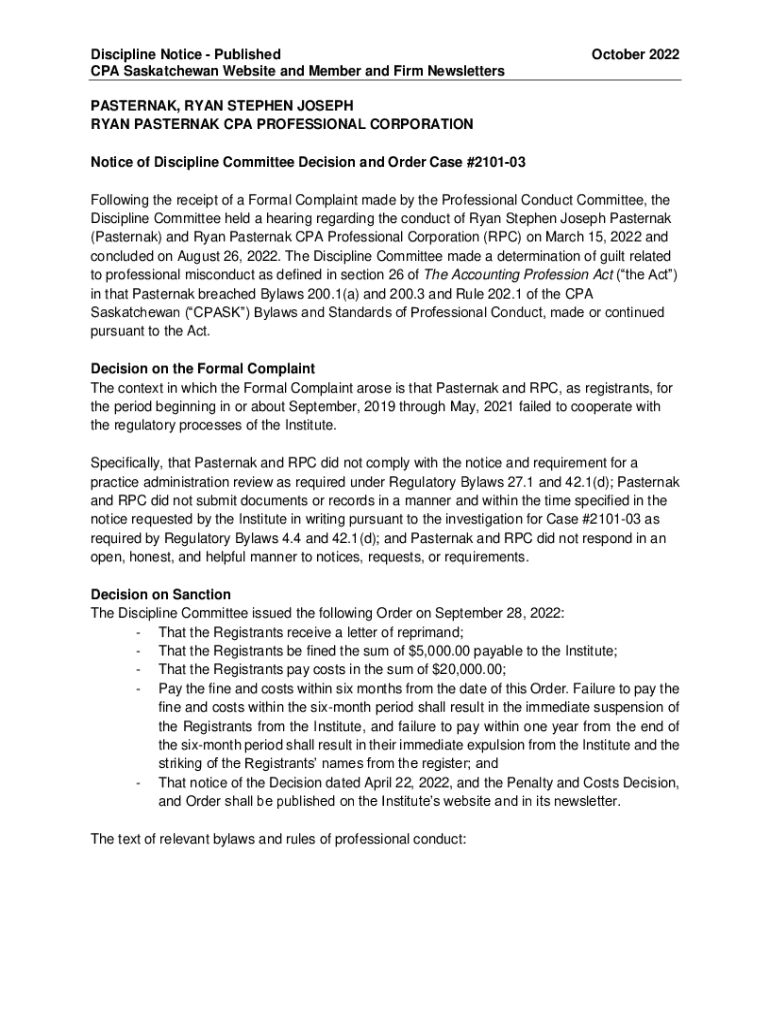 Discipline Notice - Published
CPA Saskatchewan Website and Member and Firm Newsletters

October 2022

PASTERNAK, RYAN STEPHEN JOSEPH
RYAN PASTERNAK CPA PROFESSIONAL CORPORATION

Notice of Discipline Committee Decision and Order Case #2101-03

Following the receipt of a Formal Complaint made by the Professional Conduct Committee, the Discipline Committee held a hearing regarding the conduct of Ryan Stephen Joseph Pasternak (Pasternak) and Ryan Pasternak CPA Professional Corporation (RPC) on March 15, 2022 and concluded on August 26, 2022. The Discipline Committee made a determination of guilt related to professional misconduct as defined in section 26 of The Accounting Profession Act ("the Act") in that Pasternak breached Bylaws 200.1(a) and 200.3 and Rule 202.1 of the CPA Saskatchewan ("CPASK") Bylaws and Standards of Professional Conduct, made or continued pursuant to the Act.

Decision on the Formal Complaint
The context in which the Formal Complaint arose is that Pasternak and RPC, as registrants, for the period beginning in or about September, 2019 through May, 2021 failed to cooperate with the regulatory processes of the Institute.

Specifically, that Pasternak and RPC did not comply with the notice and requirement for a practice administration review as required under Regulatory Bylaws 27.1 and 42.1(d); Pasternak and RPC did not submit documents or records in a manner and within the time specified in the notice requested by the Institute in writing pursuant to the investigation for Case #2101-03 as required by Regulatory Bylaws 4.4 and 42.1(d); and Pasternak and RPC did not respond in an open, honest, and helpful manner to notices, requests, or requirements.

Decision on Sanction
The Discipline Committee issued the following Order on September 28, 2022:
- That the Registrants receive a letter of reprimand;
- That the Registrants be fined the sum of $5,000.00 payable to the Institute;
- That the Registrants pay costs in the sum of $20,000.00;
- Pay the fine and costs within six months from the date of this Order. Failure to pay the fine and costs within the six-month period shall result in the immediate suspension of the Registrants from the Institute, and failure to pay within one year from the end of the six-month period shall result in their immediate expulsion from the Institute and the striking of the Registrants' names from the register; and
- That notice of the Decision dated April 22, 2022, and the Penalty and Costs Decision, and Order shall be published on the Institute's website and in its newsletter.

The text of relevant bylaws and rules of professional conduct: